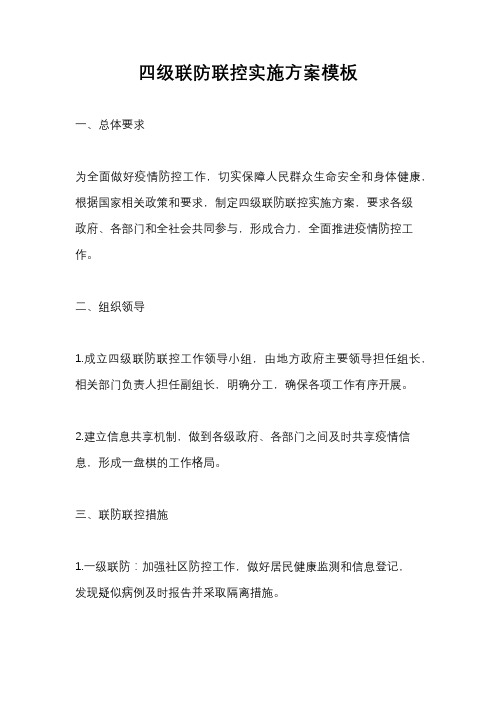 四级联防联控实施方案模板

一、总体要求

为全面做好疫情防控工作，切实保障人民群众生命安全和身体健康，根据国家相关政策和要求，制定四级联防联控实施方案，要求各级政府、各部门和全社会共同参与，形成合力，全面推进疫情防控工作。

二、组织领导

1.成立四级联防联控工作领导小组，由地方政府主要领导担任组长，相关部门负责人担任副组长，明确分工，确保各项工作有序开展。

2.建立信息共享机制，做到各级政府、各部门之间及时共享疫情信息，形成一盘棋的工作格局。

三、联防联控措施

1.一级联防：加强社区防控工作，做好居民健康监测和信息登记，发现疑似病例及时报告并采取隔离措施。